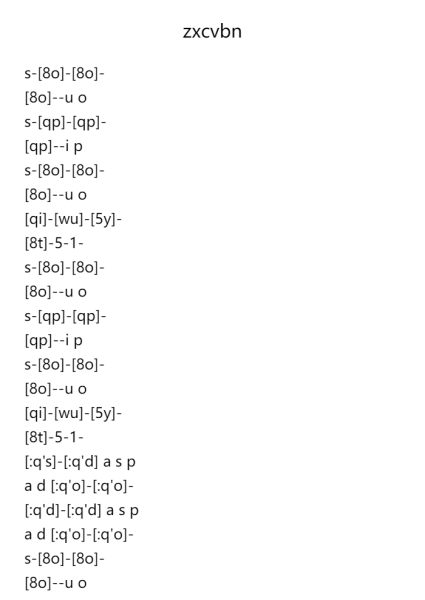 zxcvbn

s-[8o]-[8o]-
[8o]--u o
s-[qp]-[qp]-
[qp]--i p
s-[8o]-[8o]-
[8o]--u o
[qi]-[wu]-[5y]-
[8t]-5-1-
s-[8o]-[8o]-
[8o]--u o
s-[qp]-[qp]-
[qp]--i p
s-[8o]-[8o]-
[8o]--u o
[qi]-[wu]-[5y]-
[8t]-5-1-
[:q's]-[:q'd] a s p
a d [:q'o]-[:q'o]-
[:q'd]-[:q'd] a s p
a d [:q'o]-[:q'o]-
s-[8o]-[8o]-
[8o]--u o